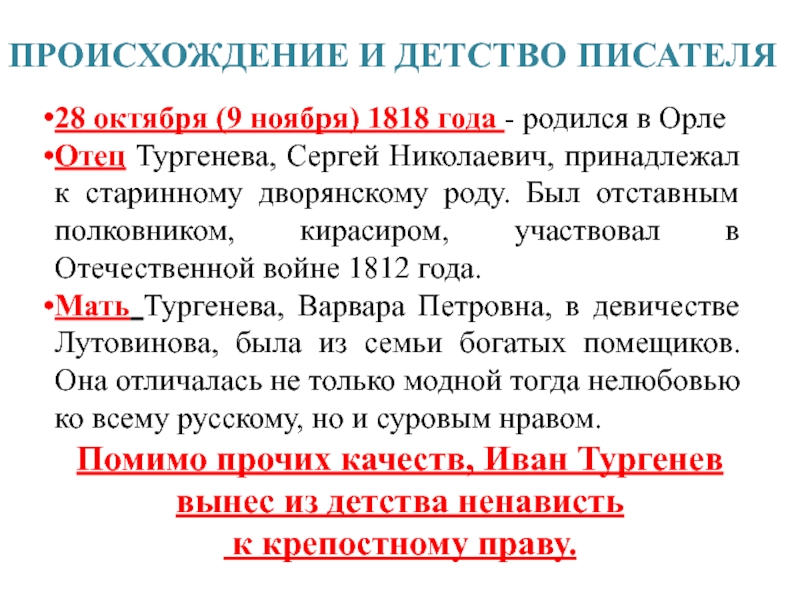 ПРОИСХОЖДЕНИЕ И ДЕТСТВО ПИСАТЕЛЯ

•28 октября (9 ноября) 1818 года - родился в Орле

•Отец Тургенева, Сергей Николаевич, принадлежал к старинному дворянскому роду. Был отставным полковником, кирасиром, участвовал в Отечественной войне 1812 года.

•Мать Тургенева, Варвара Петровна, в девичестве Лутовинова, была из семьи богатых помещиков. Она отличалась не только модной тогда нелюбовью ко всему русскому, но и суровым нравом.

Помимо прочих качеств, Иван Тургенев вынес из детства ненависть к крепостному праву.